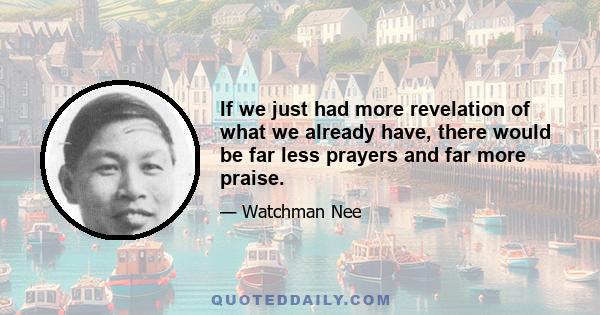 If we just had more revelation of what we already have, there would be far less prayers and far more praise.

— Watchman Nee

QUOTEDDAILY.COM